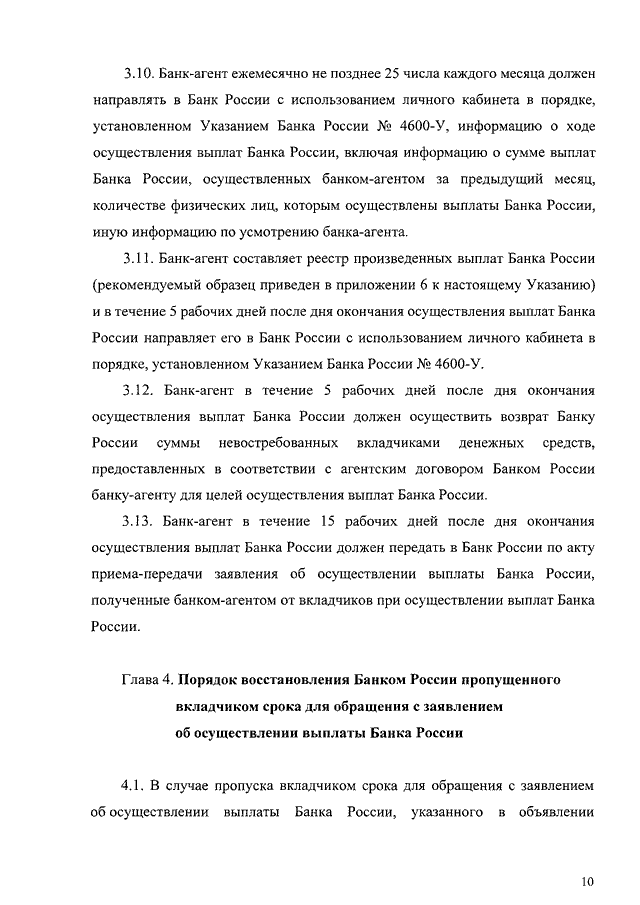 3.10. Банк-агент ежемесячно не позднее 25 числа каждого месяца должен направлять в Банк России с использованием личного кабинета в порядке, установленном Указанием Банка России № 4600-У, информацию о ходе осуществления выплат Банка России, включая информацию о сумме выплат Банка России, осуществленных банком-агентом за предыдущий месяц, количестве физических лиц, которым осуществлены выплаты Банка России, иную информацию по усмотрению банка-агента.

3.11. Банк-агент составляет реестр произведенных выплат Банка России (рекомендуемый образец приведен в приложении 6 к настоящему Указанию) и в течение 5 рабочих дней после дня окончания осуществления выплат Банка России направляет его в Банк России с использованием личного кабинета в порядке, установленном Указанием Банка России № 4600-У.

3.12. Банк-агент в течение 5 рабочих дней после дня окончания осуществления выплат Банка России должен осуществить возврат Банку России суммы невостребованных вкладчиками денежных средств, предоставленных в соответствии с агентским договором Банком России банку-агенту для целей осуществления выплат Банка России.

3.13. Банк-агент в течение 15 рабочих дней после дня окончания осуществления выплат Банка России должен передать в Банк России по акту приема-передачи заявления об осуществлении выплаты Банка России, полученные банком-агентом от вкладчиков при осуществлении выплат Банка России.

Глава 4. Порядок восстановления Банком России пропущенного вкладчиком срока для обращения с заявлением об осуществлении выплаты Банка России

4.1. В случае пропуска вкладчиком срока для обращения с заявлением об осуществлении выплаты Банка России, указанного в объявлении

10